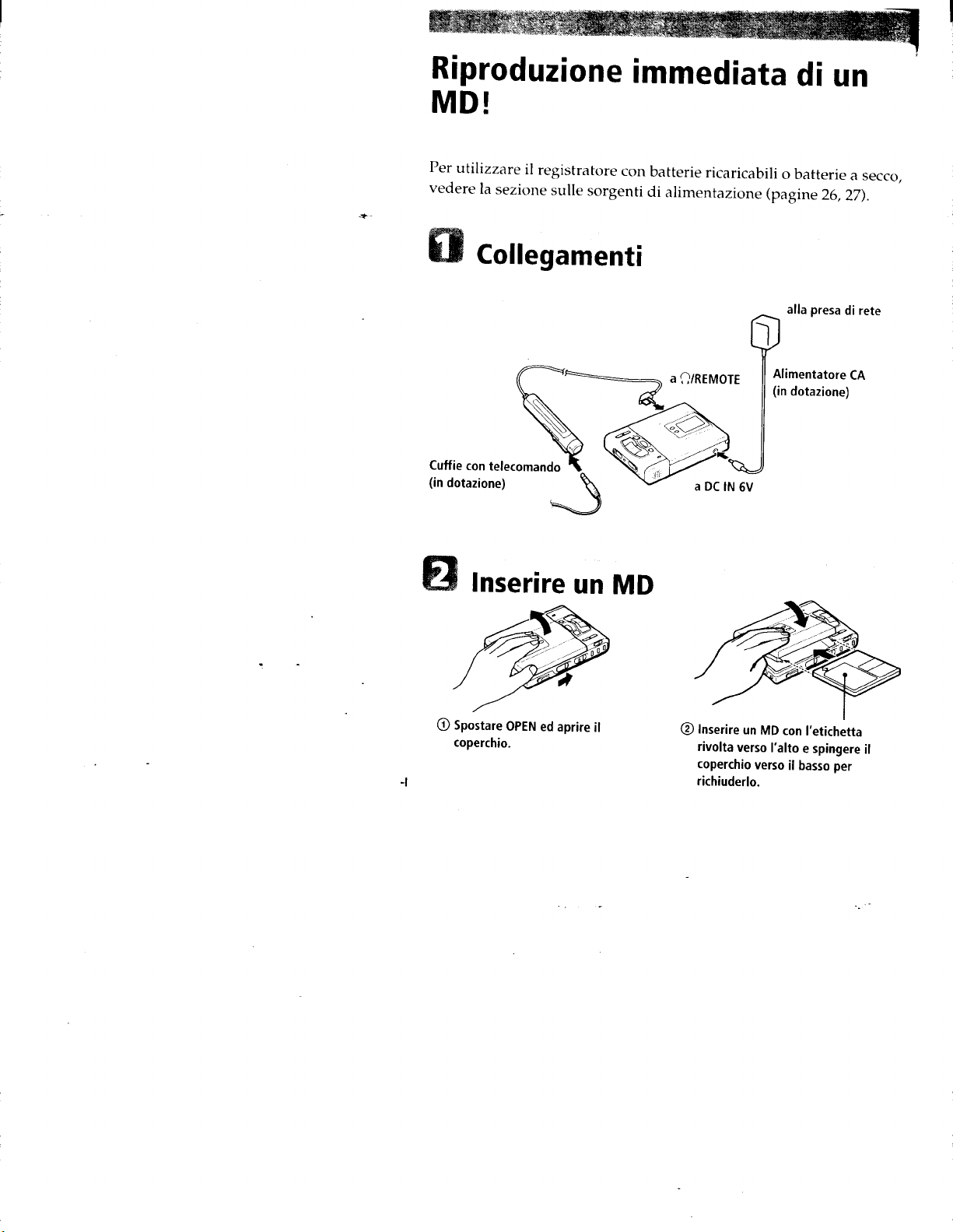 Riproduzione immediata di un MD!

Per utilizzare il registratore con batterie ricaricabili o batterie a secco, vedere la sezione sulle sorgenti di alimentazione (pagine 26, 27).

1 Collegamenti

alla presa di rete

a ♫/REMOTE

Alimentatore CA
(in dotazione)

Cuffie con telecomando
(in dotazione)

a DC IN 6V

2 Inserire un MD

① Spostare OPEN ed aprire il coperchio.

② Inserire un MD con l'etichetta rivolta verso l'alto e spingere il coperchio verso il basso per richiuderlo.

-I